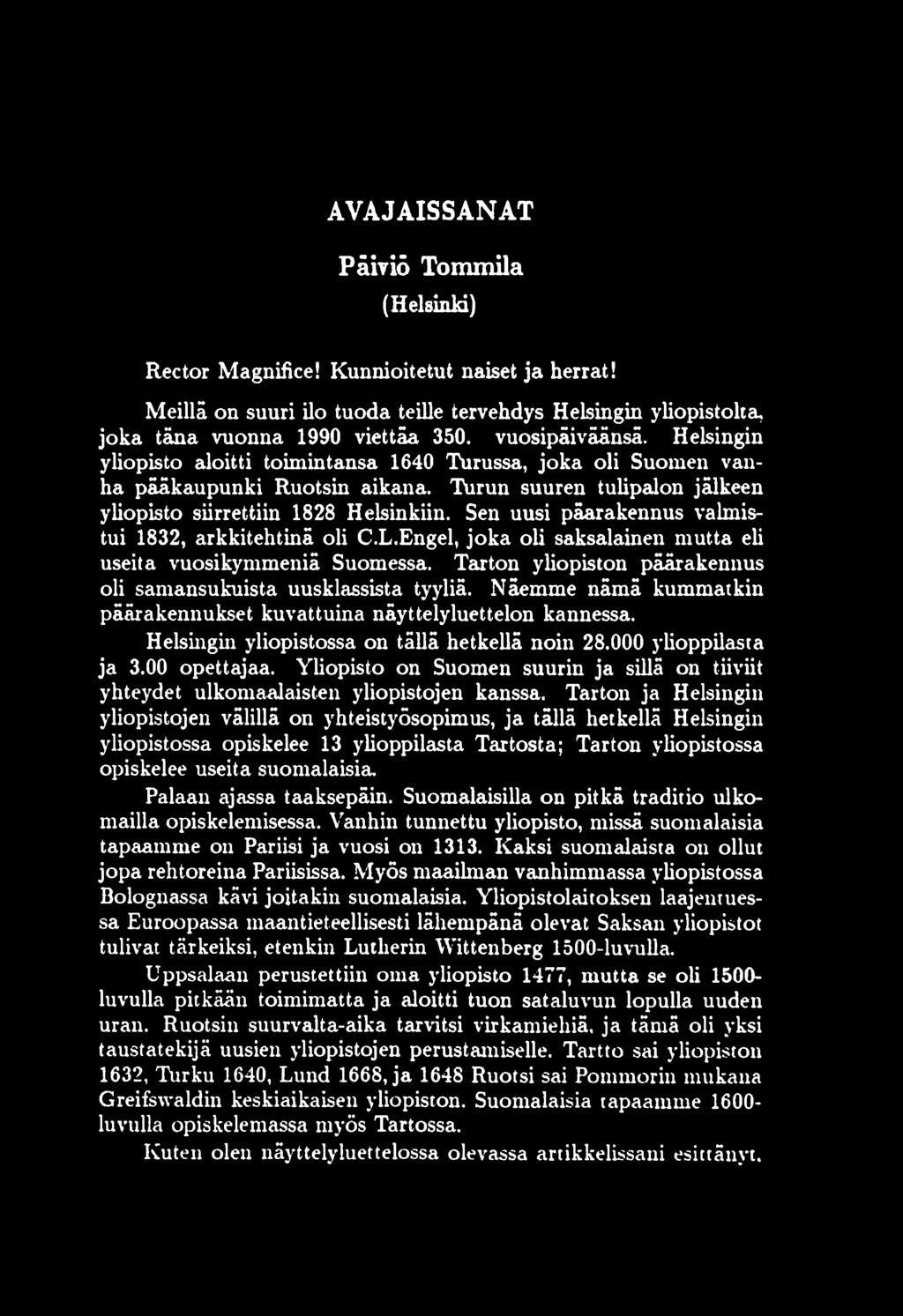 AVAJAISSANAT

Päiviö Tommila
(Helsinki)

Rector Magnifice! Kunnioitetut naiset ja herrat!

Meillä on suuri ilo tuoda teille tervehdys Helsingin yliopistolta, joka tänä vuonna 1990 viettää 350. vuosipäiväänsä. Helsingin yliopisto aloitti toimintansa 1640 Turussa, joka oli Suomen vanha pääkaupunki Ruotsin aikana. Turun suuren tulipalon jälkeen yliopisto siirrettiin 1828 Helsinkiin. Sen uusi päärakennus valmistui 1832, arkkitehtinä oli C.L.Engel, joka oli saksalainen mutta eli useita vuosikymmeniä Suomessa. Tarton yliopiston päärakennus oli samansukuista uusklassista tyyliä. Näemme nämä kummatkin päärakennukset kuvattuina näyttelyluettelon kannessa.

Helsingin yliopistossa on tällä hetkellä noin 28.000 ylioppilasta ja 3.00 opettajaa. Yliopisto on Suomen suurin ja sillä on tiiviit yhteydet ulkomaalaisten yliopistojen kanssa. Tarton ja Helsingin yliopistojen välillä on yhteistyösopimus, ja tällä hetkellä Helsingin yliopistossa opiskelee 13 ylioppilasta Tartosta; Tarton yliopistossa opiskelee useita suomalaisia.

Palaan ajassa taaksepäin. Suomalaisilla on pitkä traditio ulkomailla opiskelemisessa. Vanhin tunnettu yliopisto, missä suomalaisia tapaamme on Pariisi ja vuosi on 1313. Kaksi suomalaista on ollut jopa rehtoreina Pariisissa. Myös maailman vanhimmassa yliopistossa Bolognassa kävi joitakin suomalaisia. Yliopistolaitoksen laajentuessa Euroopassa maantieteellisesti lähempänä olevat Saksan yliopistot tulivat tärkeiksi, etenkin Lutherin Wittenberg 1500-luvulla.

Uppsalaan perustettiin oma yliopisto 1477, mutta se oli 1500-luvulla pitkään toimimatta ja aloitti tuon sataluvun lopulla uuden uran. Ruotsin suurvalta-aika tarvitsi virkamiehiä, ja tämä oli yksi taustatekijä uusien yliopistojen perustamiselle. Tartto sai yliopiston 1632, Turku 1640, Lund 1668, ja 1648 Ruotsi sai Pommorin mukana Greifswaldin keskiaikaisen yliopiston. Suomalaisia tapaamme 1600-luvulla opiskelemassa myös Tartossa.

Kuten olen näyttelyluettelossa olevassa artikkelissani esittänyt,